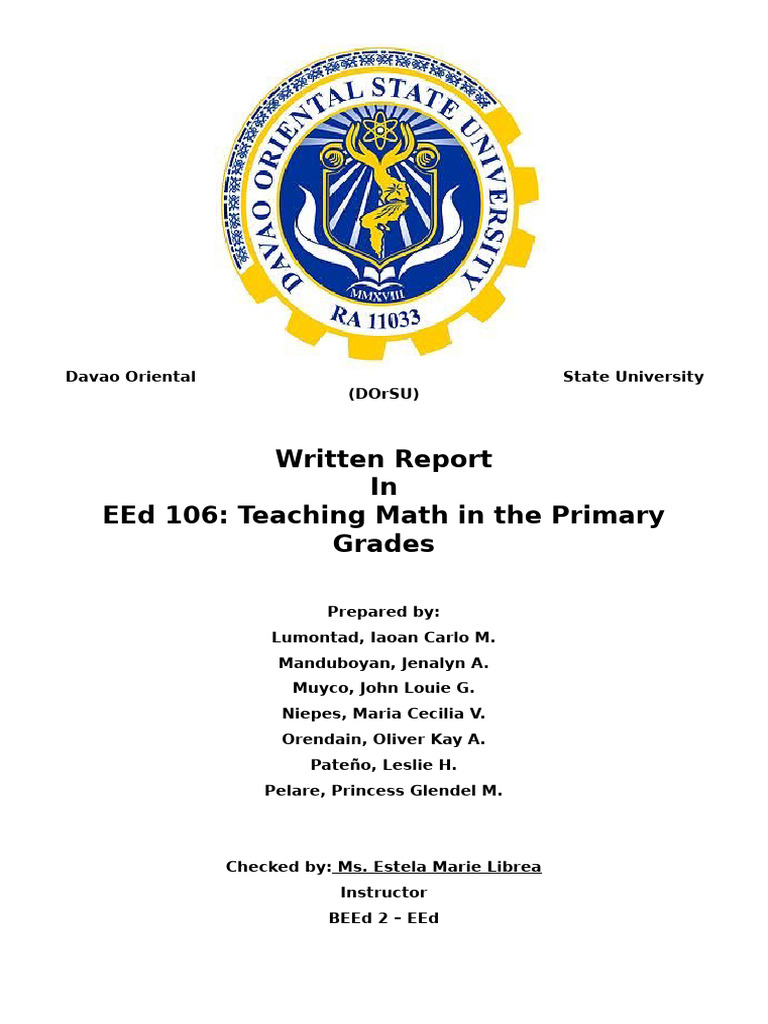 DAVAO ORIENTAL STATE UNIVERSITY

MMXVIII

RA 11033

Davao Oriental State University
(DOrSU)

Written Report
In
EEd 106: Teaching Math in the Primary Grades

Prepared by:
Lumontad, Iaoan Carlo M.
Manduboyan, Jenalyn A.
Muyco, John Louie G.
Niepes, Maria Cecilia V.
Orendain, Oliver Kay A.
Pateño, Leslie H.
Pelare, Princess Glendel M.

Checked by: Ms. Estela Marie Librea
Instructor
BEEd 2 – EEd